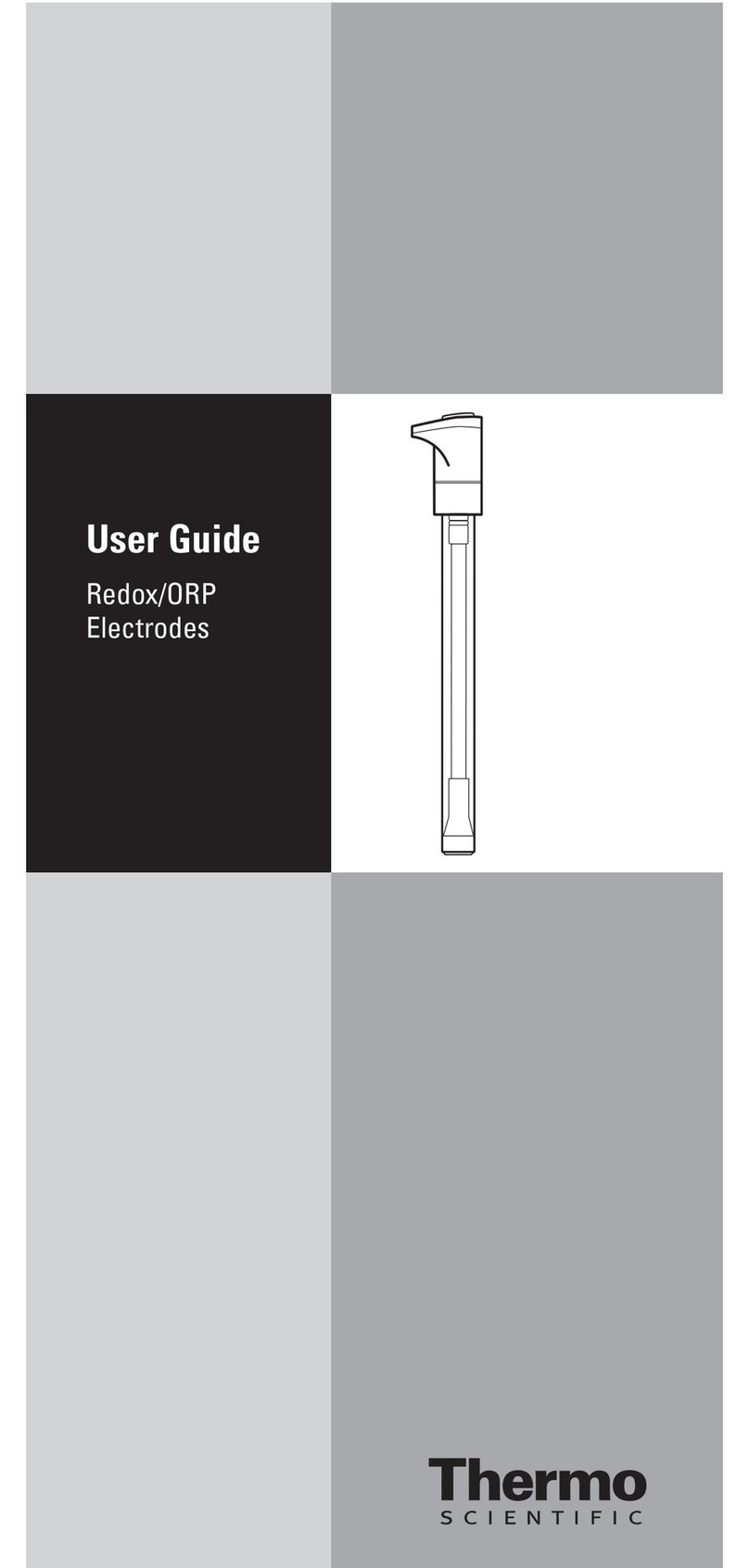 User Guide

Redox/ORP Electrodes

Thermo
SCIENTIFIC